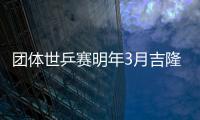 团体世乒赛明年3月吉隆